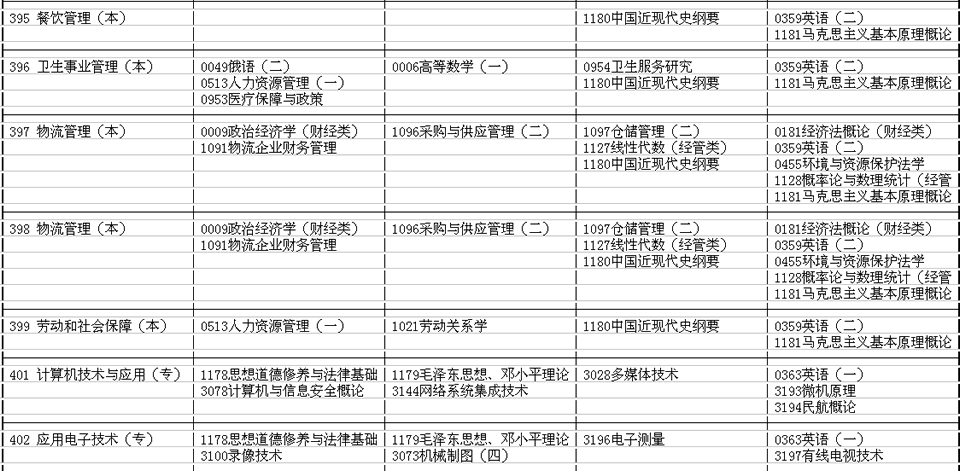 | | | | | |
|---|---|---|---|---|
| 395 餐饮管理（本） | | | 1180中国近现代史纲要 | 0359英语（二）<br>1181马克思主义基本原理概论 |
| 396 卫生事业管理（本） | 0049俄语（二）<br>0513人力资源管理（一）<br>0953医疗保障与政策 | 0006高等数学（一） | 0954卫生服务研究<br>1180中国近现代史纲要 | 0359英语（二）<br>1181马克思主义基本原理概论 |
| 397 物流管理（本） | 0009政治经济学（财经类）<br>1091物流企业财务管理 | 1096采购与供应管理（二） | 1097仓储管理（二）<br>1127线性代数（经管类）<br>1180中国近现代史纲要 | 0181经济法概论（财经类）<br>0359英语（二）<br>0455环境与资源保护法学<br>1128概率论与数理统计（经管<br>1181马克思主义基本原理概论 |
| 398 物流管理（本） | 0009政治经济学（财经类）<br>1091物流企业财务管理 | 1096采购与供应管理（二） | 1097仓储管理（二）<br>1127线性代数（经管类）<br>1180中国近现代史纲要 | 0181经济法概论（财经类）<br>0359英语（二）<br>0455环境与资源保护法学<br>1128概率论与数理统计（经管<br>1181马克思主义基本原理概论 |
| 399 劳动和社会保障（本） | 0513人力资源管理（一） | 1021劳动关系学 | 1180中国近现代史纲要 | 0359英语（二）<br>1181马克思主义基本原理概论 |
| 401 计算机技术与应用（专） | 1178思想道德修养与法律基础<br>3078计算机与信息安全概论 | 1179毛泽东思想、邓小平理论<br>3144网络系统集成技术 | 3028多媒体技术 | 0363英语（一）<br>3193微机原理<br>3194民航概论 |
| 402 应用电子技术（专） | 1178思想道德修养与法律基础<br>3100录像技术 | 1179毛泽东思想、邓小平理论<br>3073机械制图（四） | 3196电子测量 | 0363英语（一）<br>3197有线电视技术 |